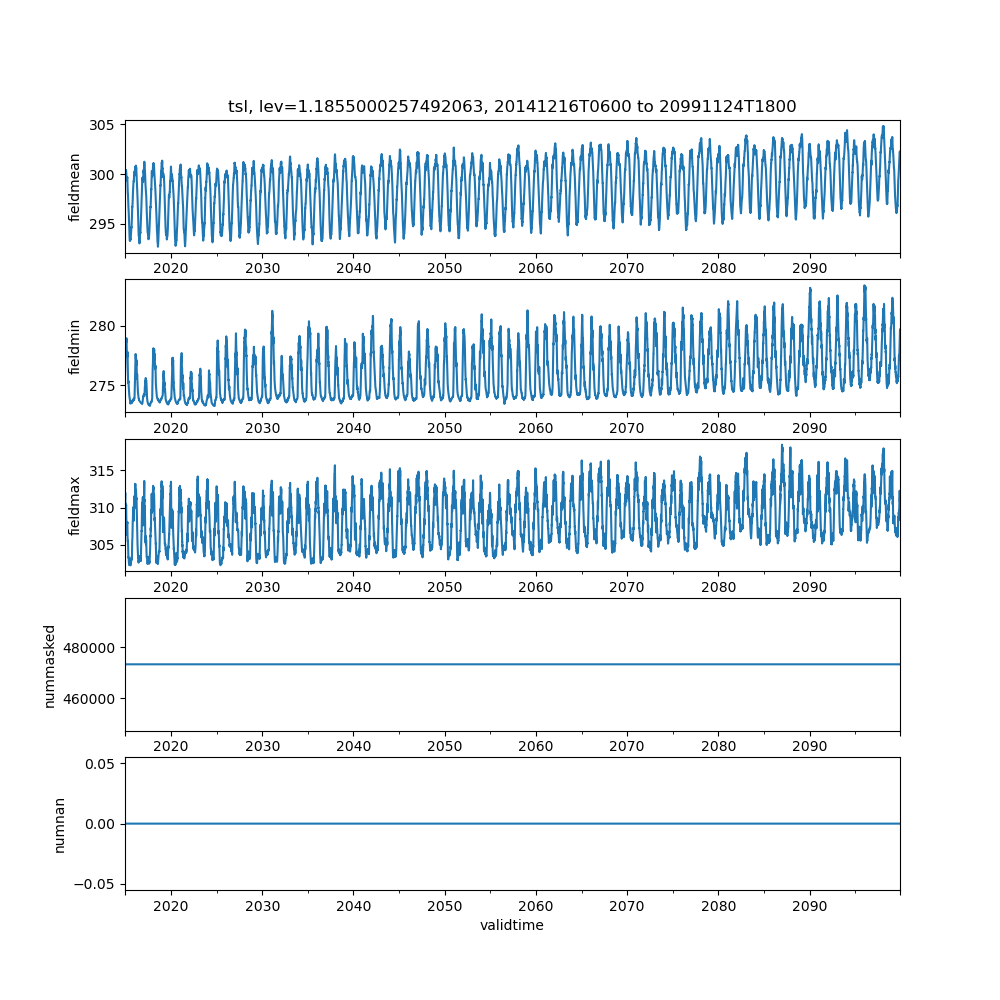 tsl, lev=1.1855000257492063, 20141216T0600 to 20991124T1800

fieldmean
305
300
295
2020 2030 2040 2050 2060 2070 2080 2090

fieldmin
280
275
2020 2030 2040 2050 2060 2070 2080 2090

fieldmax
315
310
305
2020 2030 2040 2050 2060 2070 2080 2090

nummasked
480000
460000
2020 2030 2040 2050 2060 2070 2080 2090

numnan
0.05
0.00
−0.05
2020 2030 2040 2050 2060 2070 2080 2090
validtime